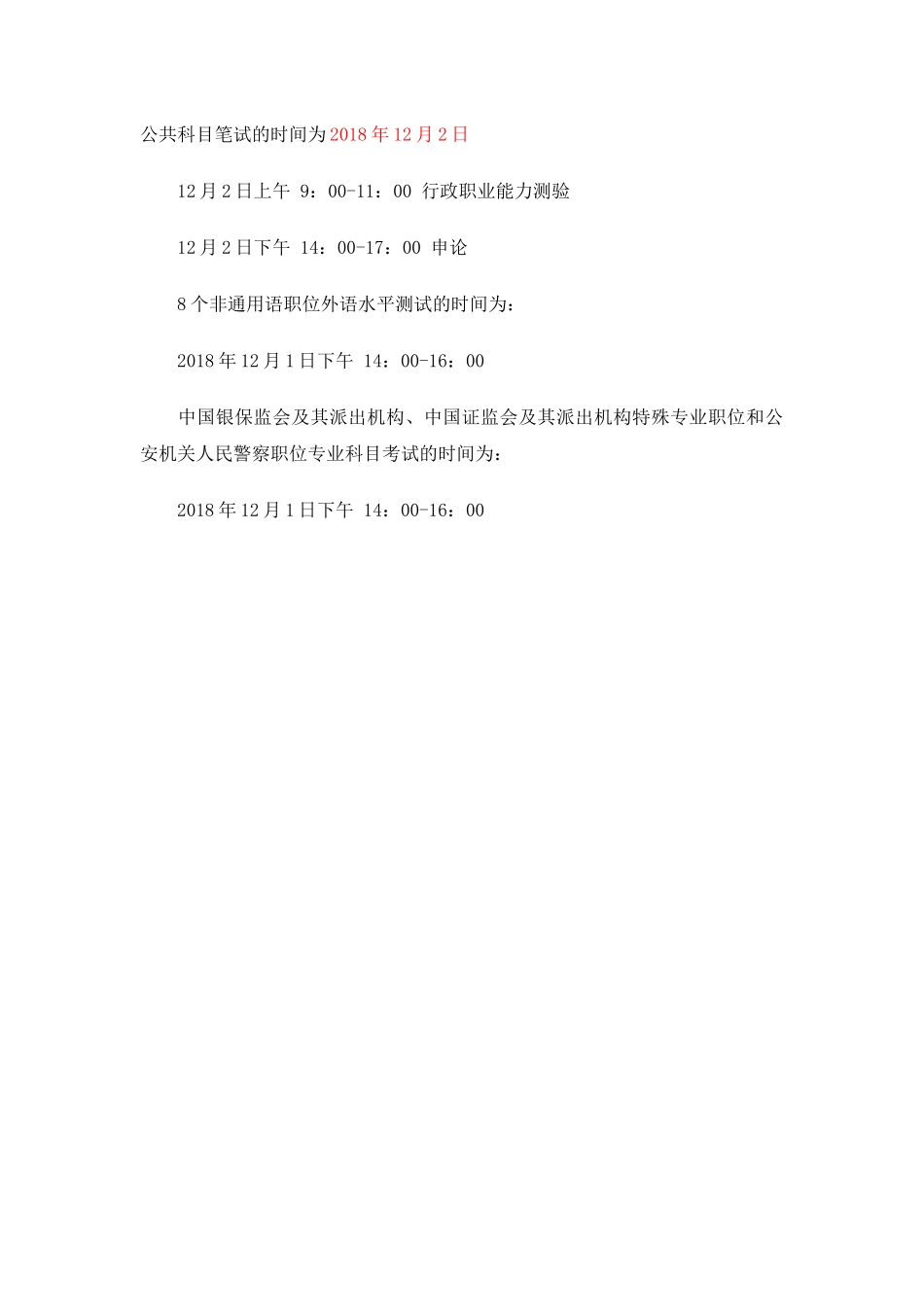 公共科目笔试的时间为2018年12月2日

12月2日上午 9：00-11：00 行政职业能力测验

12月2日下午 14：00-17：00 申论

8个非通用语职位外语水平测试的时间为：

2018年12月1日下午 14：00-16：00

中国银保监会及其派出机构、中国证监会及其派出机构特殊专业职位和公安机关人民警察职位专业科目考试的时间为：

2018年12月1日下午 14：00-16：00